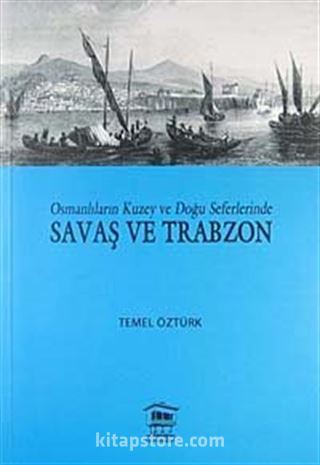 Osmanlıların Kuzey ve Doğu Seferlerinde
SAVAŞ VE TRABZON

TEMEL ÖZTÜRK

kitapstore.com